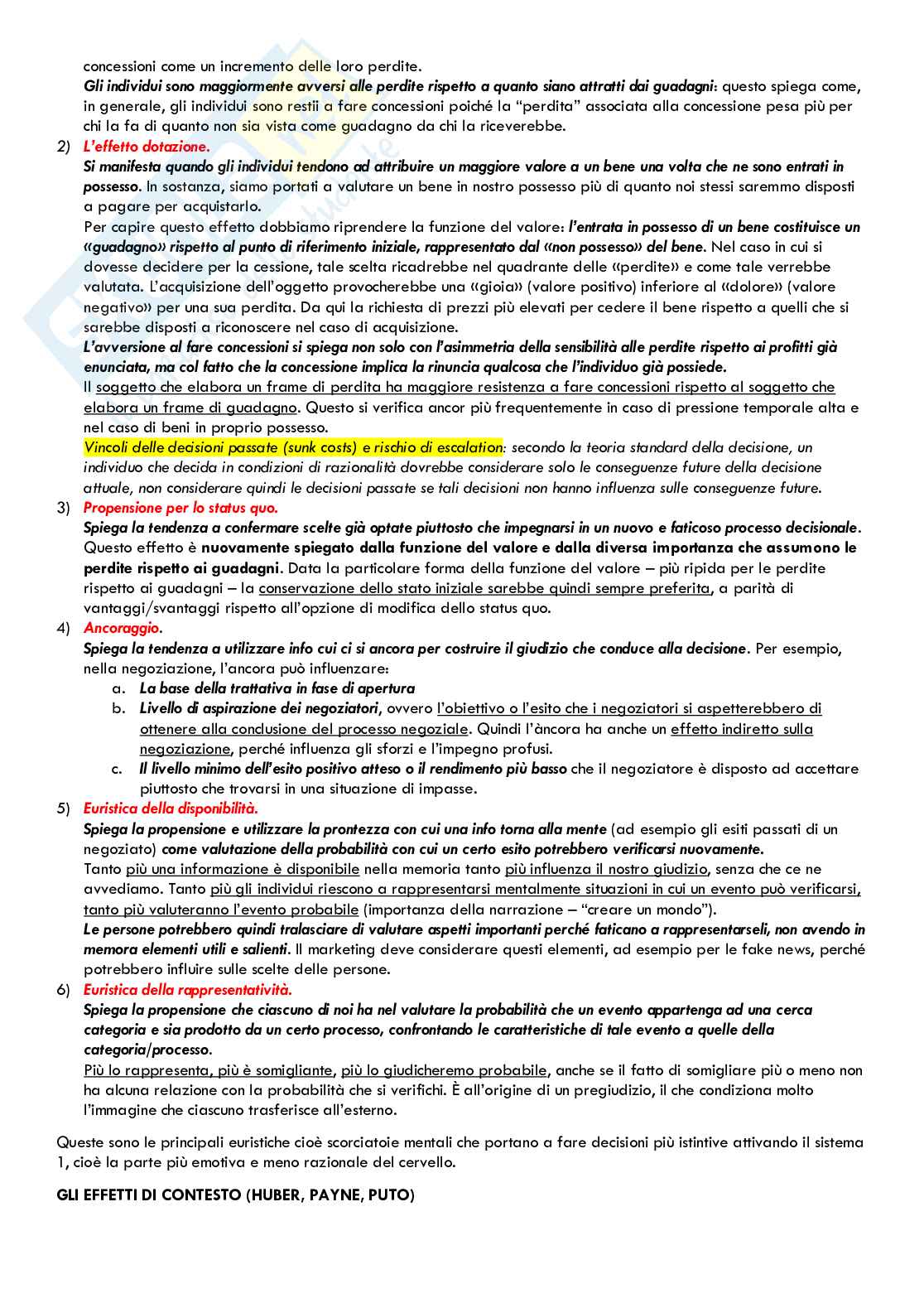 concessioni come un incremento delle loro perdite.
Gli individui sono maggiormente avversi alle perdite rispetto a quanto siano attratti dai guadagni: questo spiega come, in generale, gli individui sono restii a fare concessioni poiché la "perdita" associata alla concessione pesa più per chi la fa di quanto non sia vista come guadagno da chi la riceverebbe.

2) L'effetto dotazione.
Si manifesta quando gli individui tendono ad attribuire un maggiore valore a un bene una volta che ne sono entrati in possesso. In sostanza, siamo portati a valutare un bene in nostro possesso più di quanto noi stessi saremmo disposti a pagare per acquistarlo.
Per capire questo effetto dobbiamo riprendere la funzione del valore: l'entrata in possesso di un bene costituisce un «guadagno» rispetto al punto di riferimento iniziale, rappresentato dal «non possesso» del bene. Nel caso in cui si dovesse decidere per la cessione, tale scelta ricadrebbe nel quadrante delle «perdite» e come tale verrebbe valutata. L'acquisizione dell'oggetto provocherebbe una «gioia» (valore positivo) inferiore al «dolore» (valore negativo» per una sua perdita. Da qui la richiesta di prezzi più elevati per cedere il bene rispetto a quelli che si sarebbe disposti a riconoscere nel caso di acquisizione.
L'avversione al fare concessioni si spiega non solo con l'asimmetria della sensibilità alle perdite rispetto ai profitti già enunciata, ma col fatto che la concessione implica la rinuncia qualcosa che l'individuo già possiede.
Il soggetto che elabora un frame di perdita ha maggiore resistenza a fare concessioni rispetto al soggetto che elabora un frame di guadagno. Questo si verifica ancor più frequentemente in caso di pressione temporale alta e nel caso di beni in proprio possesso.
Vincoli delle decisioni passate (sunk costs) e rischio di escalation: secondo la teoria standard della decisione, un individuo che decida in condizioni di razionalità dovrebbe considerare solo le conseguenze future della decisione attuale, non considerare quindi le decisioni passate se tali decisioni non hanno influenza sulle conseguenze future.

3) Propensione per lo status quo.
Spiega la tendenza a confermare scelte già optate piuttosto che impegnarsi in un nuovo e faticoso processo decisionale. Questo effetto è nuovamente spiegato dalla funzione del valore e dalla diversa importanza che assumono le perdite rispetto ai guadagni. Data la particolare forma della funzione del valore – più ripida per le perdite rispetto ai guadagni – la conservazione dello stato iniziale sarebbe quindi sempre preferita, a parità di vantaggi/svantaggi rispetto all'opzione di modifica dello status quo.

4) Ancoraggio.
Spiega la tendenza a utilizzare info cui ci si ancora per costruire il giudizio che conduce alla decisione. Per esempio, nella negoziazione, l'ancora può influenzare:
a. La base della trattativa in fase di apertura
b. Livello di aspirazione dei negoziatori, ovvero l'obiettivo o l'esito che i negoziatori si aspetterebbero di ottenere alla conclusione del processo negoziale. Quindi l'àncora ha anche un effetto indiretto sulla negoziazione, perché influenza gli sforzi e l'impegno profusi.
c. Il livello minimo dell'esito positivo atteso o il rendimento più basso che il negoziatore è disposto ad accettare piuttosto che trovarsi in una situazione di impasse.

5) Euristica della disponibilità.
Spiega la propensione e utilizzare la prontezza con cui una info torna alla mente (ad esempio gli esiti passati di un negoziato) come valutazione della probabilità con cui un certo esito potrebbero verificarsi nuovamente.
Tanto più una informazione è disponibile nella memoria tanto più influenza il nostro giudizio, senza che ce ne avvediamo. Tanto più gli individui riescono a rappresentarsi mentalmente situazioni in cui un evento può verificarsi, tanto più valuteranno l'evento probabile (importanza della narrazione – "creare un mondo").
Le persone potrebbero quindi tralasciare di valutare aspetti importanti perché faticano a rappresentarseli, non avendo in memora elementi utili e salienti. Il marketing deve considerare questi elementi, ad esempio per le fake news, perché potrebbero influire sulle scelte delle persone.

6) Euristica della rappresentatività.
Spiega la propensione che ciascuno di noi ha nel valutare la probabilità che un evento appartenga ad una cerca categoria e sia prodotto da un certo processo, confrontando le caratteristiche di tale evento a quelle della categoria/processo.
Più lo rappresenta, più è somigliante, più lo giudicheremo probabile, anche se il fatto di somigliare più o meno non ha alcuna relazione con la probabilità che si verifichi. È all'origine di un pregiudizio, il che condiziona molto l'immagine che ciascuno trasferisce all'esterno.

Queste sono le principali euristiche cioè scorciatoie mentali che portano a fare decisioni più istintive attivando il sistema 1, cioè la parte più emotiva e meno razionale del cervello.

GLI EFFETTI DI CONTESTO (HUBER, PAYNE, PUTO)